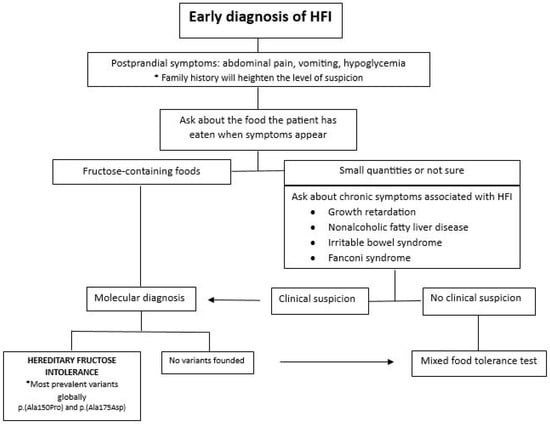 Early diagnosis of HFI

Postprandial symptoms: abdominal pain, vomiting, hypoglycemia
* Family history will heighten the level of suspicion

Ask about the food the patient has eaten when symptoms appear

Fructose-containing foods

Small quantities or not sure

Ask about chronic symptoms associated with HFI
• Growth retardation
• Nonalcoholic fatty liver disease
• Irritable bowel syndrome
• Fanconi syndrome

Molecular diagnosis

Clinical suspicion

No clinical suspicion

HEREDITARY FRUCTOSE INTOLERANCE
*Most prevalent variants globally
p.(Ala150Pro) and p.(Ala175Asp)

No variants founded

Mixed food tolerance test